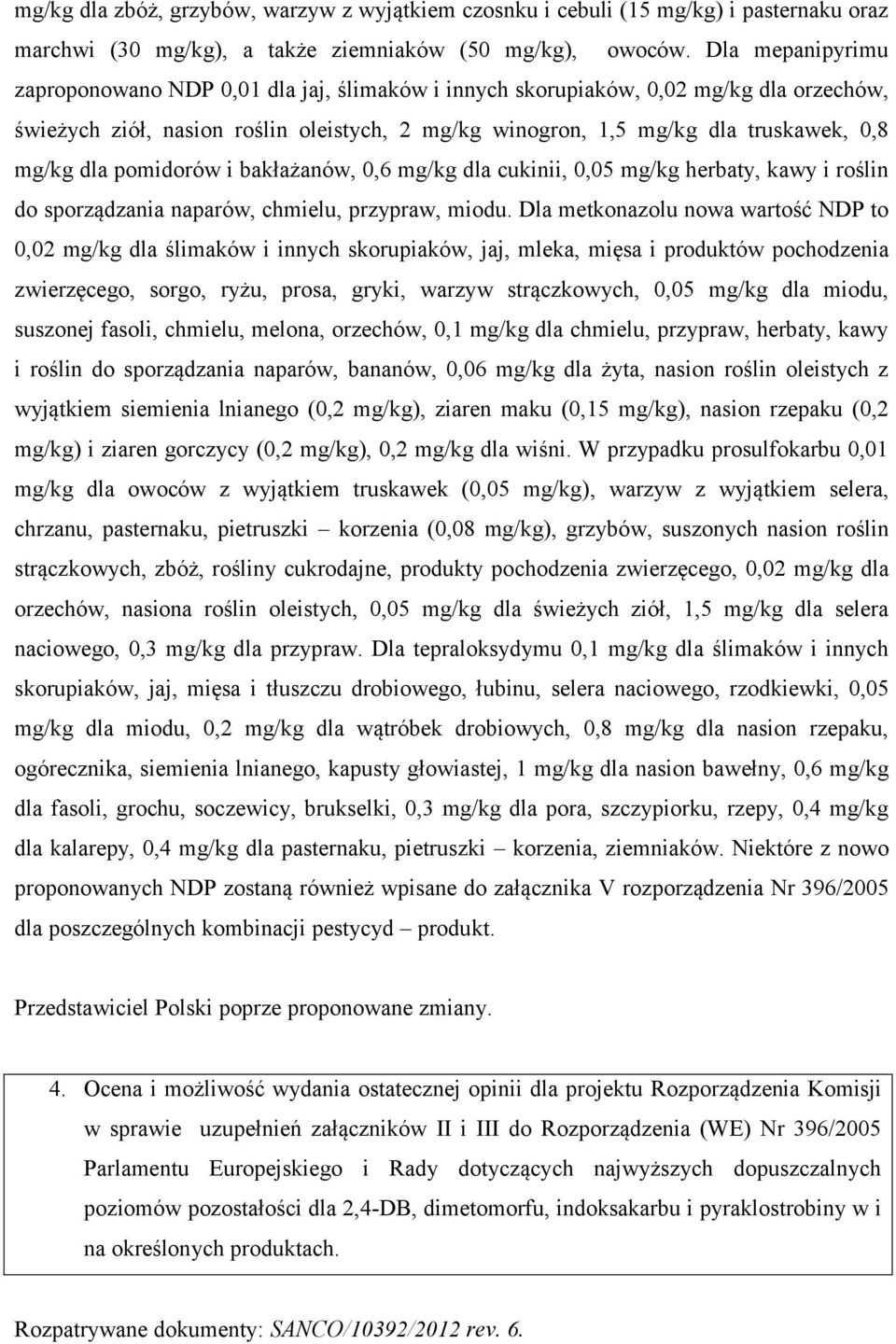 mg/kg dla zbóż, grzybów, warzyw z wyjątkiem czosnku i cebuli (15 mg/kg) i pasternaku oraz marchwi (30 mg/kg), a także ziemniaków (50 mg/kg), owoców. Dla mepanipyrimu zaproponowano NDP 0,01 dla jaj, ślimaków i innych skorupiaków, 0,02 mg/kg dla orzechów, świeżych ziół, nasion roślin oleistych, 2 mg/kg winogron, 1,5 mg/kg dla truskawek, 0,8 mg/kg dla pomidorów i bakłażanów, 0,6 mg/kg dla cukinii, 0,05 mg/kg herbaty, kawy i roślin do sporządzania naparów, chmielu, przypraw, miodu. Dla metkonazolu nowa wartość NDP to 0,02 mg/kg dla ślimaków i innych skorupiaków, jaj, mleka, mięsa i produktów pochodzenia zwierzęcego, sorgo, ryżu, prosa, gryki, warzyw strączkowych, 0,05 mg/kg dla miodu, suszonej fasoli, chmielu, melona, orzechów, 0,1 mg/kg dla chmielu, przypraw, herbaty, kawy i roślin do sporządzania naparów, bananów, 0,06 mg/kg dla żyta, nasion roślin oleistych z wyjątkiem siemienia lnianego (0,2 mg/kg), ziaren maku (0,15 mg/kg), nasion rzepaku (0,2 mg/kg) i ziaren gorczycy (0,2 mg/kg), 0,2 mg/kg dla wiśni. W przypadku prosulfokarbu 0,01 mg/kg dla owoców z wyjątkiem truskawek (0,05 mg/kg), warzyw z wyjątkiem selera, chrzanu, pasternaku, pietruszki – korzenia (0,08 mg/kg), grzybów, suszonych nasion roślin strączkowych, zbóż, rośliny cukrodajne, produkty pochodzenia zwierzęcego, 0,02 mg/kg dla orzechów, nasiona roślin oleistych, 0,05 mg/kg dla świeżych ziół, 1,5 mg/kg dla selera naciowego, 0,3 mg/kg dla przypraw. Dla tepraloksydymu 0,1 mg/kg dla ślimaków i innych skorupiaków, jaj, mięsa i tłuszczu drobiowego, łubinu, selera naciowego, rzodkiewki, 0,05 mg/kg dla miodu, 0,2 mg/kg dla wątróbek drobiowych, 0,8 mg/kg dla nasion rzepaku, ogórecznika, siemienia lnianego, kapusty głowiastej, 1 mg/kg dla nasion bawełny, 0,6 mg/kg dla fasoli, grochu, soczewicy, brukselki, 0,3 mg/kg dla pora, szczypiorku, rzepy, 0,4 mg/kg dla kalarepy, 0,4 mg/kg dla pasternaku, pietruszki – korzenia, ziemniaków. Niektóre z nowo proponowanych NDP zostaną również wpisane do załącznika V rozporządzenia Nr 396/2005 dla poszczególnych kombinacji pestycyd – produkt.

Przedstawiciel Polski poprze proponowane zmiany.

4. Ocena i możliwość wydania ostatecznej opinii dla projektu Rozporządzenia Komisji w sprawie uzupełnień załączników II i III do Rozporządzenia (WE) Nr 396/2005 Parlamentu Europejskiego i Rady dotyczących najwyższych dopuszczalnych poziomów pozostałości dla 2,4-DB, dimetomorfu, indoksakarbu i pyraklostrobiny w i na określonych produktach.

Rozpatrywane dokumenty: SANCO/10392/2012 rev. 6.